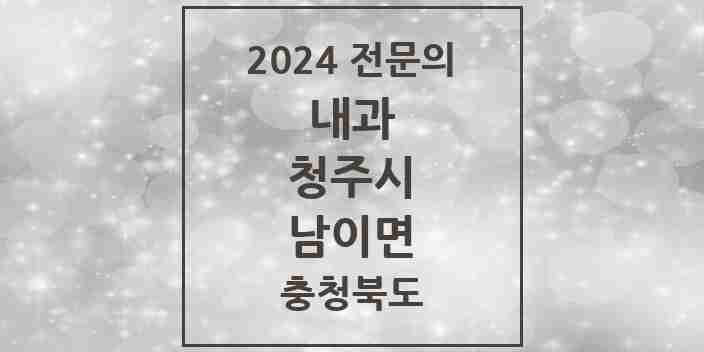 2024 전문의
내과
청주시
남이면
충청북도